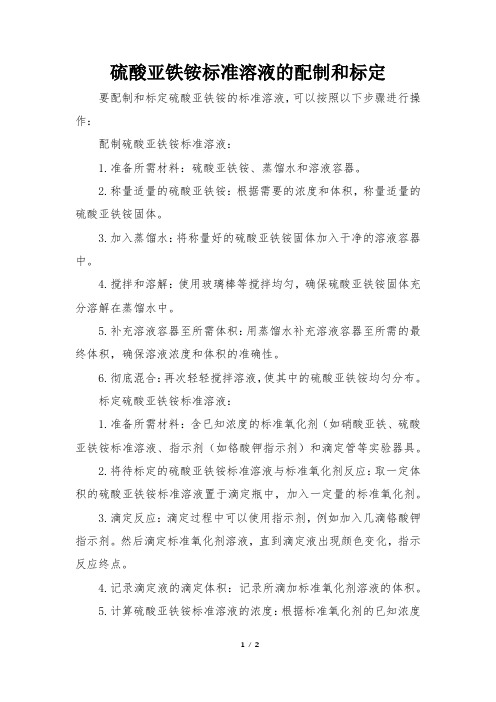 硫酸亚铁铵标准溶液的配制和标定

要配制和标定硫酸亚铁铵的标准溶液，可以按照以下步骤进行操作：

配制硫酸亚铁铵标准溶液：

1. 准备所需材料：硫酸亚铁铵、蒸馏水和溶液容器。

2. 称量适量的硫酸亚铁铵：根据需要的浓度和体积，称量适量的硫酸亚铁铵固体。

3. 加入蒸馏水：将称量好的硫酸亚铁铵固体加入干净的溶液容器中。

4. 搅拌和溶解：使用玻璃棒等搅拌均匀，确保硫酸亚铁铵固体充分溶解在蒸馏水中。

5. 补充溶液容器至所需体积：用蒸馏水补充溶液容器至所需的最终体积，确保溶液浓度和体积的准确性。

6. 彻底混合：再次轻轻搅拌溶液，使其中的硫酸亚铁铵均匀分布。

标定硫酸亚铁铵标准溶液：

1. 准备所需材料：含已知浓度的标准氧化剂（如硝酸亚铁、硫酸亚铁铵标准溶液、指示剂（如铬酸钾指示剂）和滴定管等实验器具。

2. 将待标定的硫酸亚铁铵标准溶液与标准氧化剂反应：取一定体积的硫酸亚铁铵标准溶液置于滴定瓶中，加入一定量的标准氧化剂。

3. 滴定反应：滴定过程中可以使用指示剂，例如加入几滴铬酸钾指示剂。然后滴定标准氧化剂溶液，直到滴定液出现颜色变化，指示反应终点。

4. 记录滴定液的滴定体积：记录所滴加标准氧化剂溶液的体积。

5. 计算硫酸亚铁铵标准溶液的浓度：根据标准氧化剂的已知浓度

1 / 2